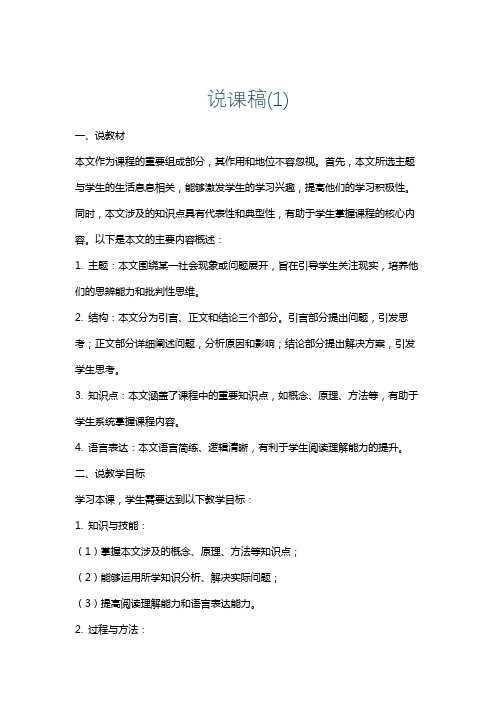 说课稿(1)

一、说教材

本文作为课程的重要组成部分，其作用和地位不容忽视。首先，本文所选主题与学生的生活息息相关，能够激发学生的学习兴趣，提高他们的学习积极性。同时，本文涉及的知识点具有代表性和典型性，有助于学生掌握课程的核心内容。以下是本文的主要内容概述：

1. 主题：本文围绕某一社会现象或问题展开，旨在引导学生关注现实，培养他们的思辨能力和批判性思维。

2. 结构：本文分为引言、正文和结论三个部分。引言部分提出问题，引发思考；正文部分详细阐述问题，分析原因和影响；结论部分提出解决方案，引发学生思考。

3. 知识点：本文涵盖了课程中的重要知识点，如概念、原理、方法等，有助于学生系统掌握课程内容。

4. 语言表达：本文语言简练、逻辑清晰，有利于学生阅读理解能力的提升。

二、说教学目标

学习本课，学生需要达到以下教学目标：

1. 知识与技能：

（1）掌握本文涉及的概念、原理、方法等知识点；

（2）能够运用所学知识分析、解决实际问题；

（3）提高阅读理解能力和语言表达能力。

2. 过程与方法：